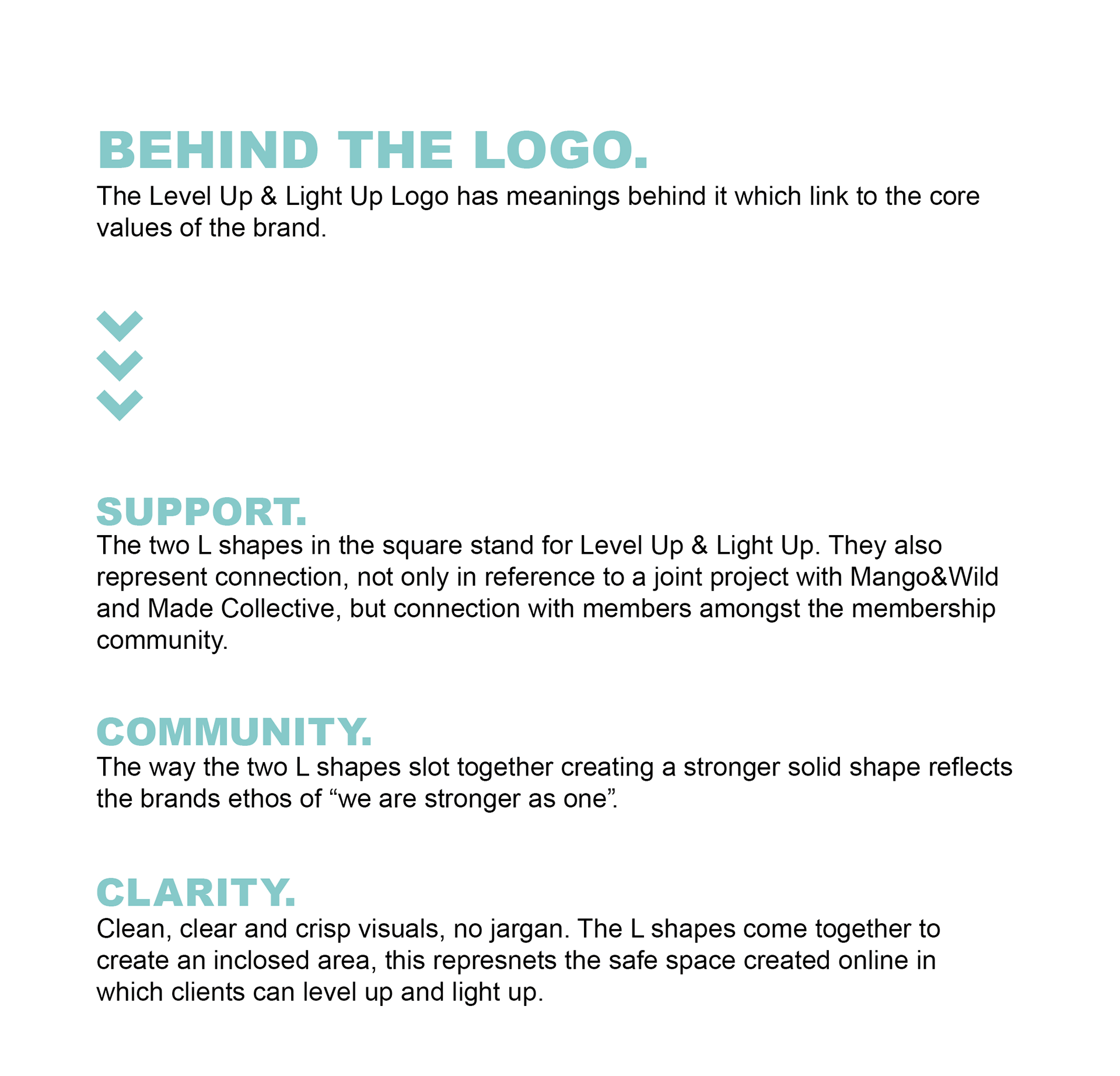 BEHIND THE LOGO.
The Level Up & Light Up Logo has meanings behind it which link to the core values of the brand.

SUPPORT.
The two L shapes in the square stand for Level Up & Light Up. They also represent connection, not only in reference to a joint project with Mango&Wild and Made Collective, but connection with members amongst the membership community.

COMMUNITY.
The way the two L shapes slot together creating a stronger solid shape reflects the brands ethos of “we are stronger as one”.

CLARITY.
Clean, clear and crisp visuals, no jargan. The L shapes come together to create an inclosed area, this represnets the safe space created online in which clients can level up and light up.